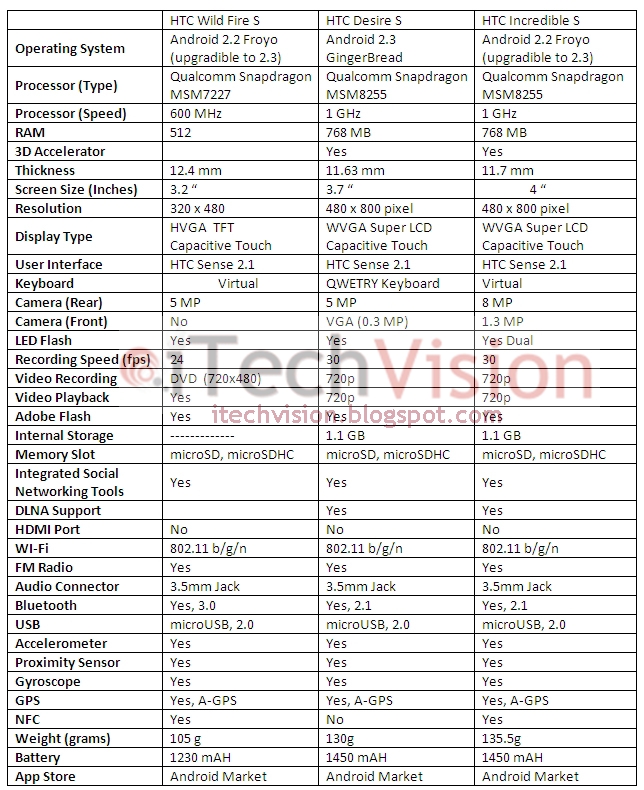 |  | HTC Wild Fire S | HTC Desire S | HTC Incredible S |
|---|---|---|---|
| **Operating System** | Android 2.2 Froyo (upgradible to 2.3) | Android 2.3 GingerBread | Android 2.2 Froyo (upgradible to 2.3) |
| **Processor (Type)** | Qualcomm Snapdragon MSM7227 | Qualcomm Snapdragon MSM8255 | Qualcomm Snapdragon MSM8255 |
| **Processor (Speed)** | 600 MHz | 1 GHz | 1 GHz |
| **RAM** | 512 | 768 MB | 768 MB |
| **3D Accelerator** |  | Yes | Yes |
| **Thickness** | 12.4 mm | 11.63 mm | 11.7 mm |
| **Screen Size (Inches)** | 3.2 “ | 3.7 “ | 4 “ |
| **Resolution** | 320 x 480 | 480 x 800 pixel | 480 x 800 pixel |
| **Display Type** | HVGA TFT Capacitive Touch | WVGA Super LCD Capacitive Touch | WVGA Super LCD Capacitive Touch |
| **User Interface** | HTC Sense 2.1 | HTC Sense 2.1 | HTC Sense 2.1 |
| **Keyboard** | Virtual | QWETRY Keyboard | Virtual |
| **Camera (Rear)** | 5 MP | 5 MP | 8 MP |
| **Camera (Front)** | No | VGA (0.3 MP) | 1.3 MP |
| **LED Flash** | Yes | Yes | Yes Dual |
| **Recording Speed (fps)** | 24 | 30 | 30 |
| **Video Recording** | DVD (720x480) | 720p | 720p |
| **Video Playback** | Yes | 720p | 720p |
| **Adobe Flash** | Yes | Yes | Yes |
| **Internal Storage** | ------------- | 1.1 GB | 1.1 GB |
| **Memory Slot** | microSD, microSDHC | microSD, microSDHC | microSD, microSDHC |
| **Integrated Social Networking Tools** | Yes | Yes | Yes |
| **DLNA Support** |  | Yes | Yes |
| **HDMI Port** | No | No | No |
| **WI-Fi** | 802.11 b/g/n | 802.11 b/g/n | 802.11 b/g/n |
| **FM Radio** | Yes | Yes | Yes |
| **Audio Connector** | 3.5mm Jack | 3.5mm Jack | 3.5mm Jack |
| **Bluetooth** | Yes, 3.0 | Yes, 2.1 | Yes, 2.1 |
| **USB** | microUSB, 2.0 | microUSB, 2.0 | microUSB, 2.0 |
| **Accelerometer** | Yes | Yes | Yes |
| **Proximity Sensor** | Yes | Yes | Yes |
| **Gyroscope** | Yes | Yes | Yes |
| **GPS** | Yes, A-GPS | Yes, A-GPS | Yes, A-GPS |
| **NFC** | Yes | No | Yes |
| **Weight (grams)** | 105 g | 130g | 135.5g |
| **Battery** | 1230 mAH | 1450 mAH | 1450 mAH |
| **App Store** | Android Market | Android Market | Android Market |

iTechVision
itechvision.blogspot.com